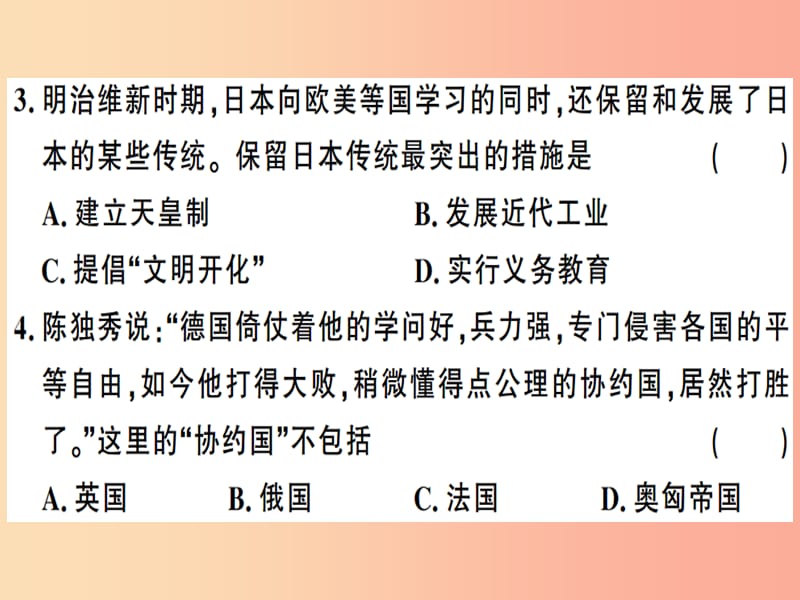 3. 明治维新时期,日本向欧美等国学习的同时,还保留和发展了日本的某些传统。保留日本传统最突出的措施是 ( )

A. 建立天皇制
B. 发展近代工业
C. 提倡“文明开化”
D. 实行义务教育

4. 陈独秀说:“德国倚仗着他的学问好,兵力强,专门侵害各国的平等自由,如今他打得大败,稍微懂得点公理的协约国,居然打胜了。”这里的“协约国”不包括 ( )

A. 英国
B. 俄国
C. 法国
D. 奥匈帝国